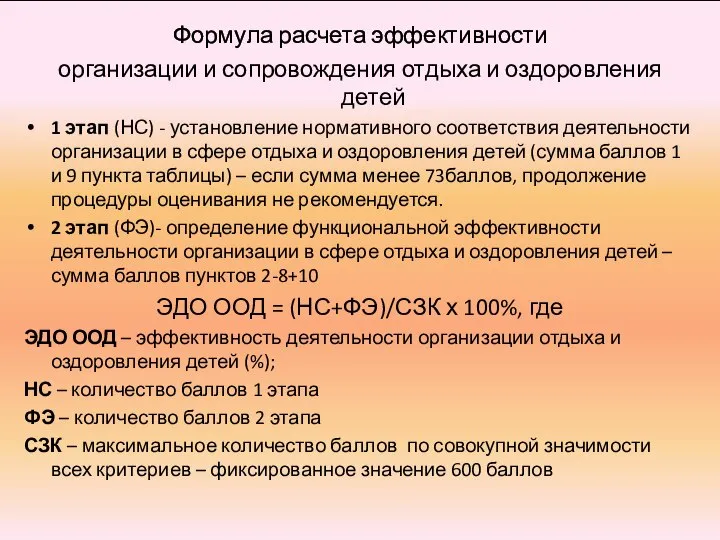 Формула расчета эффективности организации и сопровождения отдыха и оздоровления детей

• 1 этап (НС) - установление нормативного соответствия деятельности организации в сфере отдыха и оздоровления детей (сумма баллов 1 и 9 пункта таблицы) – если сумма менее 73баллов, продолжение процедуры оценивания не рекомендуется.
• 2 этап (ФЭ)- определение функциональной эффективности деятельности организации в сфере отдыха и оздоровления детей – сумма баллов пунктов 2-8+10

ЭДО ООД = (НС+ФЭ)/СЗК х 100%, где

ЭДО ООД – эффективность деятельности организации отдыха и оздоровления детей (%);
НС – количество баллов 1 этапа
ФЭ – количество баллов 2 этапа
СЗК – максимальное количество баллов по совокупной значимости всех критериев – фиксированное значение 600 баллов